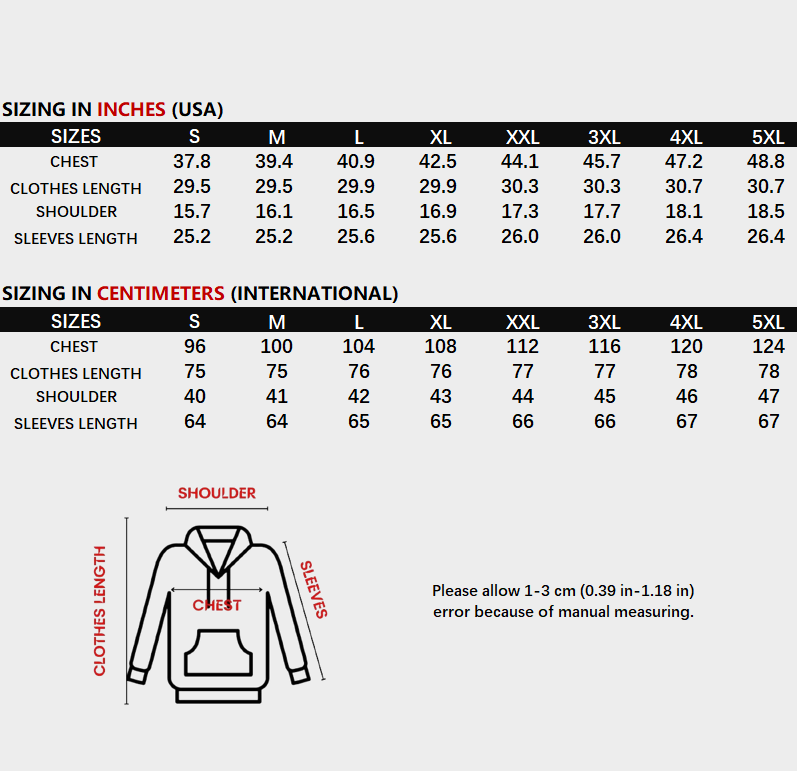 SIZING IN INCHES (USA)

| SIZES | S | M | L | XL | XXL | 3XL | 4XL | 5XL |
|---|---|---|---|---|---|---|---|---|
| CHEST | 37.8 | 39.4 | 40.9 | 42.5 | 44.1 | 45.7 | 47.2 | 48.8 |
| CLOTHES LENGTH | 29.5 | 29.5 | 29.9 | 29.9 | 30.3 | 30.3 | 30.7 | 30.7 |
| SHOULDER | 15.7 | 16.1 | 16.5 | 16.9 | 17.3 | 17.7 | 18.1 | 18.5 |
| SLEEVES LENGTH | 25.2 | 25.2 | 25.6 | 25.6 | 26.0 | 26.0 | 26.4 | 26.4 |

SIZING IN CENTIMETERS (INTERNATIONAL)

| SIZES | S | M | L | XL | XXL | 3XL | 4XL | 5XL |
|---|---|---|---|---|---|---|---|---|
| CHEST | 96 | 100 | 104 | 108 | 112 | 116 | 120 | 124 |
| CLOTHES LENGTH | 75 | 75 | 76 | 76 | 77 | 77 | 78 | 78 |
| SHOULDER | 40 | 41 | 42 | 43 | 44 | 45 | 46 | 47 |
| SLEEVES LENGTH | 64 | 64 | 65 | 65 | 66 | 66 | 67 | 67 |

SHOULDER
CLOTHES LENGTH
CHEST
SLEEVES

Please allow 1-3 cm (0.39 in-1.18 in) error because of manual measuring.